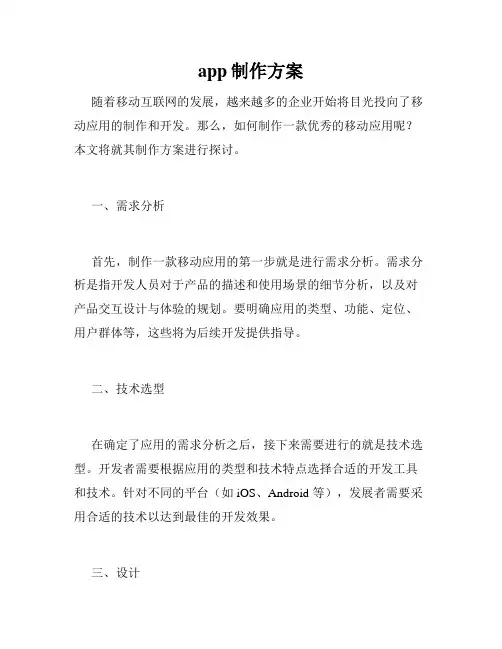 app 制作方案

随着移动互联网的发展，越来越多的企业开始将目光投向了移动应用的制作和开发。那么，如何制作一款优秀的移动应用呢？本文将就其制作方案进行探讨。

一、需求分析

首先，制作一款移动应用的第一步就是进行需求分析。需求分析是指开发人员对于产品的描述和使用场景的细节分析，以及对产品交互设计与体验的规划。要明确应用的类型、功能、定位、用户群体等，这些将为后续开发提供指导。

二、技术选型

在确定了应用的需求分析之后，接下来需要进行的就是技术选型。开发者需要根据应用的类型和技术特点选择合适的开发工具和技术。针对不同的平台（如 iOS、Android 等），发展者需要采用合适的技术以达到最佳的开发效果。

三、设计